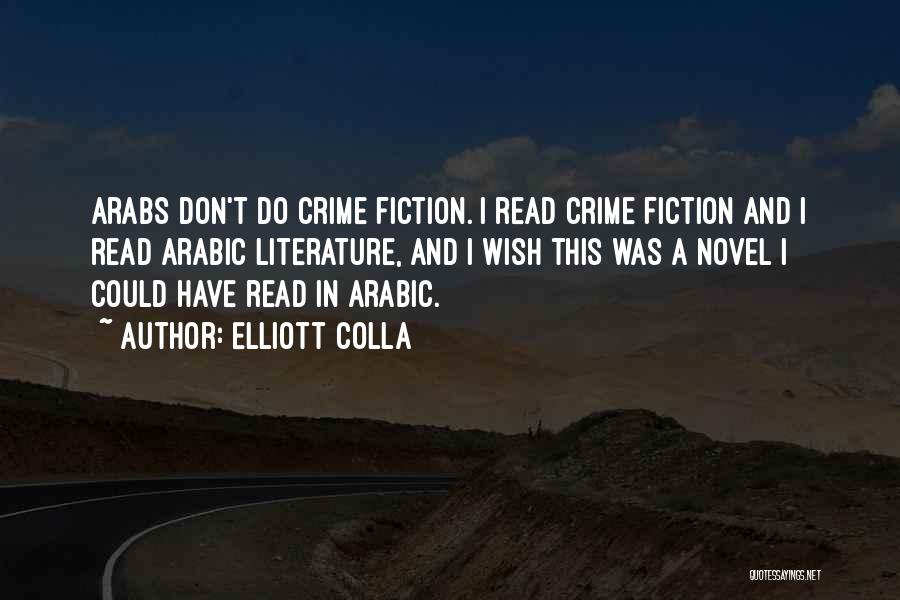 ARABS DON'T DO CRIME FICTION. I READ CRIME FICTION AND I READ ARABIC LITERATURE, AND I WISH THIS WAS A NOVEL I COULD HAVE READ IN ARABIC.

~ AUTHOR: ELLIOTT COLLA

QUOTESSAYINGS.NET